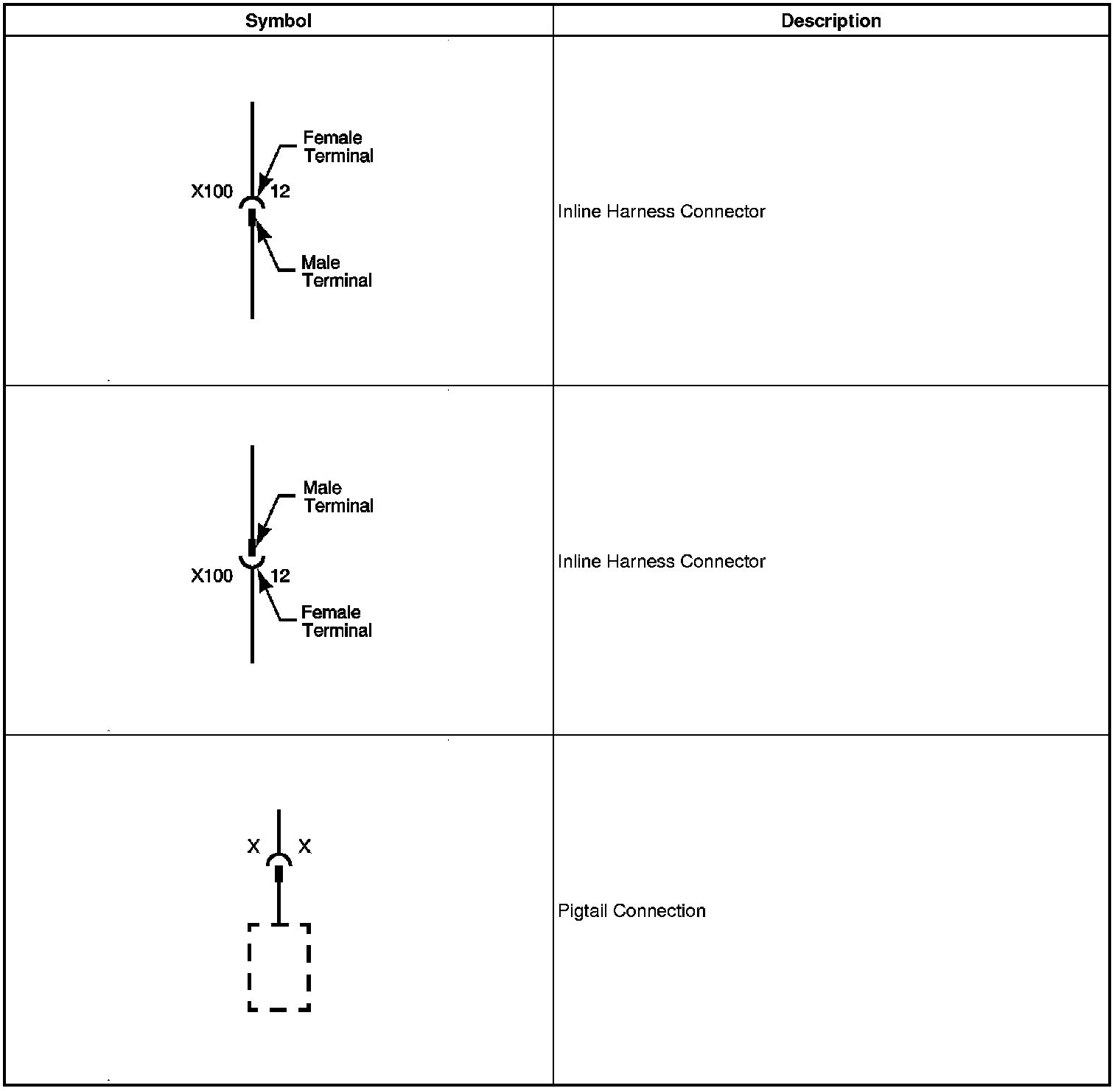 | Symbol | Description |
|---|---|
| Female Terminal X100 12 Male Terminal | Inline Harness Connector |
| Male Terminal X100 12 Female Terminal | Inline Harness Connector |
| X X | Pigtail Connection |